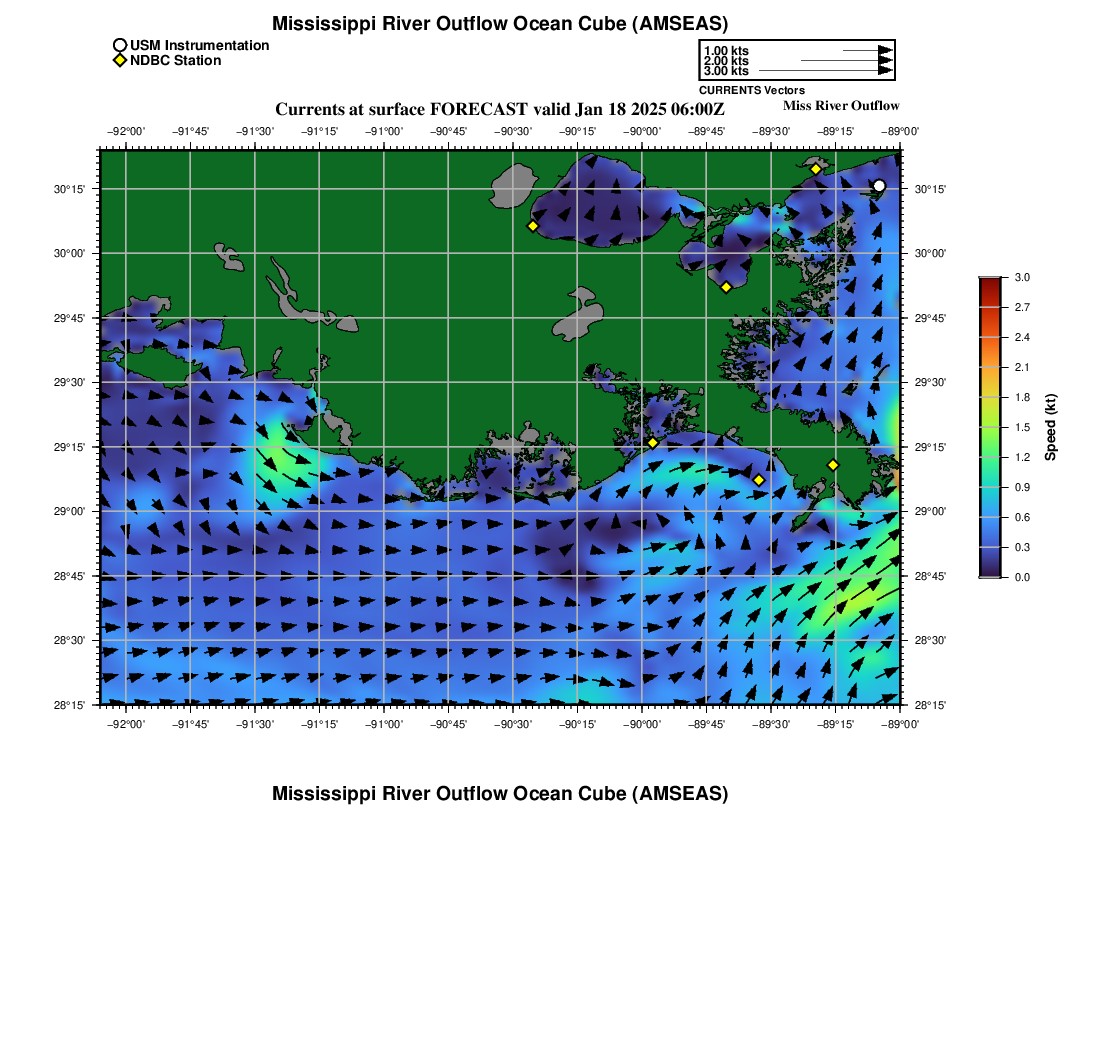 Mississippi River Outflow Ocean Cube (AMSEAS)

USM Instrumentation
NDBC Station

1.00 kts
2.00 kts
3.00 kts
CURRENTS Vectors

Currents at surface FORECAST valid Jan 18 2025 06:00Z

Miss River Outflow

−92°00' −91°45' −91°30' −91°15' −91°00' −90°45' −90°30' −90°15' −90°00' −89°45' −89°30' −89°15' −89°00'

30°15' 30°00' 29°45' 29°30' 29°15' 29°00' 28°45' 28°30' 28°15'

30°15' 30°00' 29°45' 29°30' 29°15' 29°00' 28°45' 28°30' 28°15'

−92°00' −91°45' −91°30' −91°15' −91°00' −90°45' −90°30' −90°15' −90°00' −89°45' −89°30' −89°15' −89°00'

3.0
2.7
2.4
2.1
1.8
1.5
1.2
0.9
0.6
0.3
0.0
Speed (kt)

Mississippi River Outflow Ocean Cube (AMSEAS)